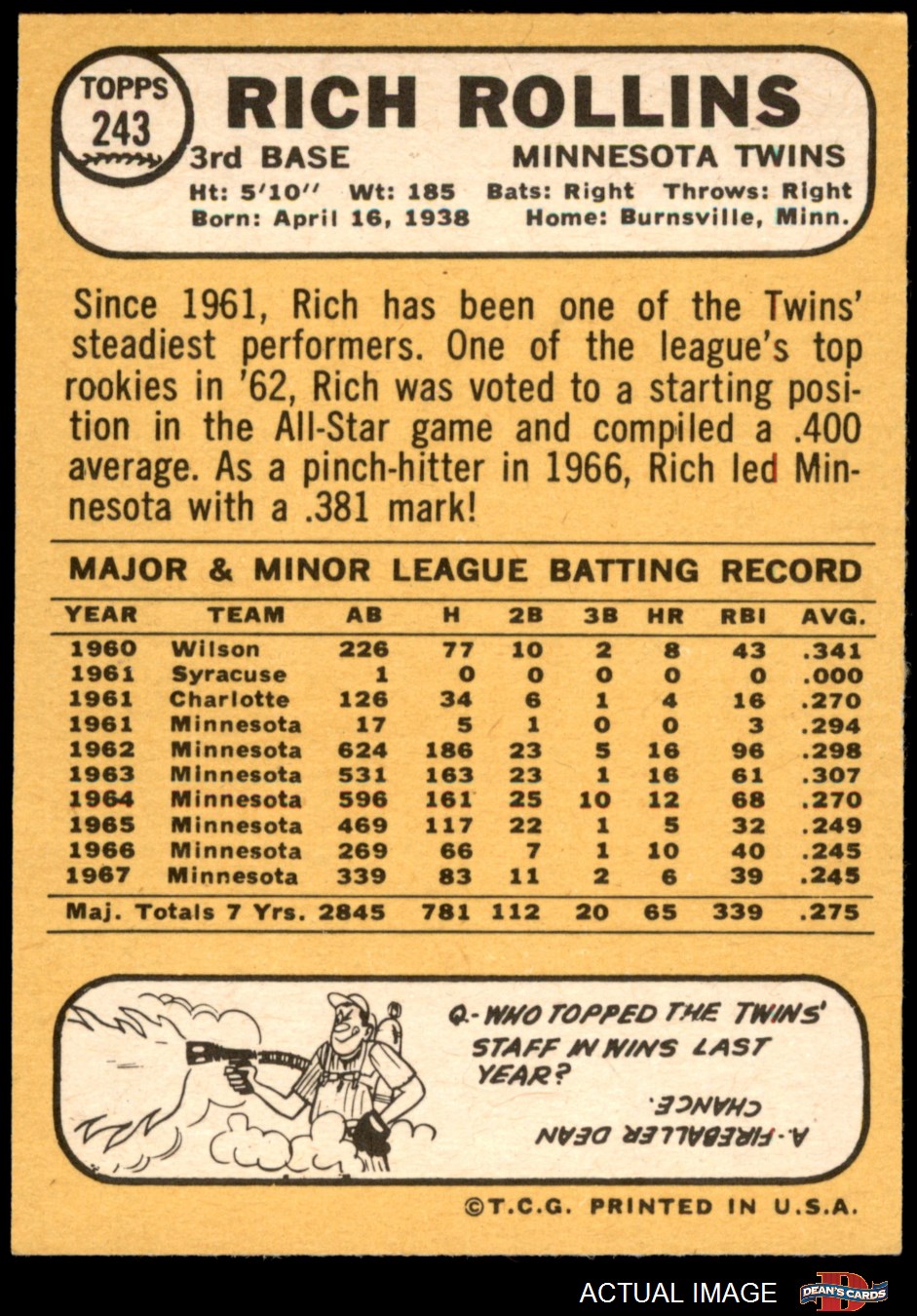 TOPPS
243

RICH ROLLINS

3rd BASE
MINNESOTA TWINS

Ht: 5'10" Wt: 185 Bats: Right Throws: Right
Born: April 16, 1938 Home: Burnsville, Minn.

Since 1961, Rich has been one of the Twins' steadiest performers. One of the league's top rookies in '62, Rich was voted to a starting position in the All-Star game and compiled a .400 average. As a pinch-hitter in 1966, Rich led Minnesota with a .381 mark!

MAJOR & MINOR LEAGUE BATTING RECORD

| YEAR | TEAM | AB | H | 2B | 3B | HR | RBI | AVG. |
|---|---|---|---|---|---|---|---|---|
| 1960 | Wilson | 226 | 77 | 10 | 2 | 8 | 43 | .341 |
| 1961 | Syracuse | 1 | 0 | 0 | 0 | 0 | 0 | .000 |
| 1961 | Charlotte | 126 | 34 | 6 | 1 | 4 | 16 | .270 |
| 1961 | Minnesota | 17 | 5 | 1 | 0 | 0 | 3 | .294 |
| 1962 | Minnesota | 624 | 186 | 23 | 5 | 16 | 96 | .298 |
| 1963 | Minnesota | 531 | 163 | 23 | 1 | 16 | 61 | .307 |
| 1964 | Minnesota | 596 | 161 | 25 | 10 | 12 | 68 | .270 |
| 1965 | Minnesota | 469 | 117 | 22 | 1 | 5 | 32 | .249 |
| 1966 | Minnesota | 269 | 66 | 7 | 1 | 10 | 40 | .245 |
| 1967 | Minnesota | 339 | 83 | 11 | 2 | 6 | 39 | .245 |
| Maj. Totals 7 Yrs. | | 2845 | 781 | 112 | 20 | 65 | 339 | .275 |

Q- WHO TOPPED THE TWINS' STAFF IN WINS LAST YEAR?

A- FIREBALLER DEAN CHANCE.

©T.C.G. PRINTED IN U.S.A.

ACTUAL IMAGE
DEAN'S CARDS